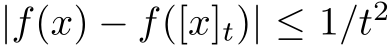 $|f(x) - f([x]_t)| \leq 1/t^2$